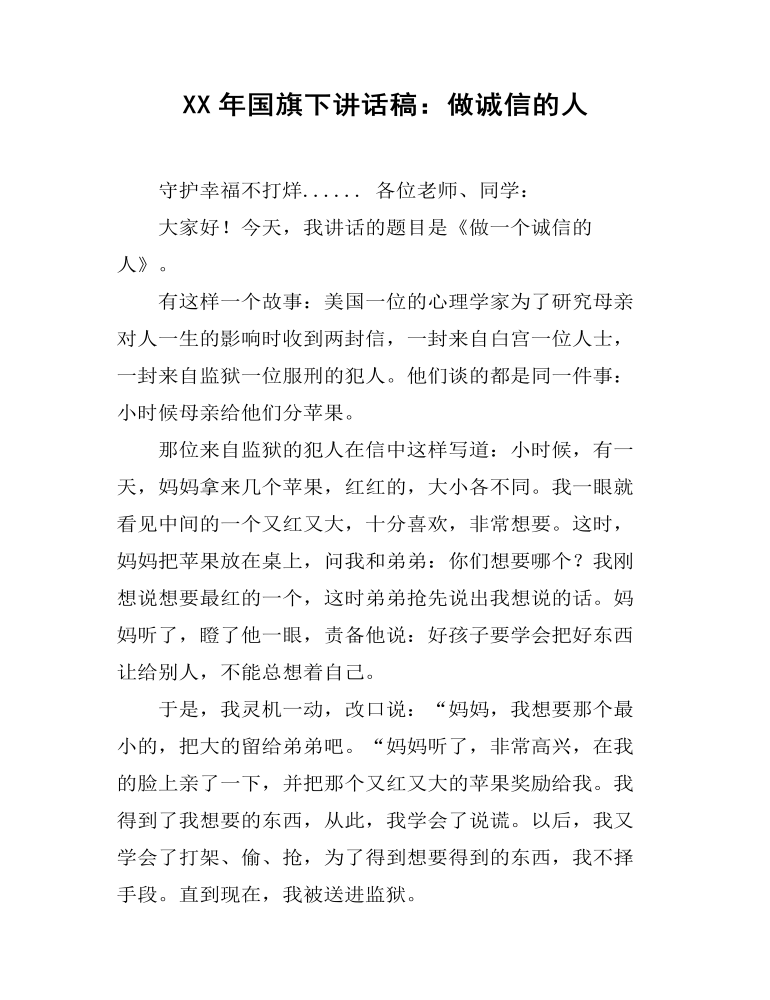 XX 年国旗下讲话稿：做诚信的人

守护幸福不打烊...... 各位老师、同学：

大家好！今天，我讲话的题目是《做一个诚信的人》。

有这样一个故事：美国一位的心理学家为了研究母亲对人一生的影响时收到两封信，一封来自白宫一位人士，一封来自监狱一位服刑的犯人。他们谈的都是同一件事：小时候母亲给他们分苹果。

那位来自监狱的犯人在信中这样写道：小时候，有一天，妈妈拿来几个苹果，红红的，大小各不同。我一眼就看见中间的一个又红又大，十分喜欢，非常想要。这时，妈妈把苹果放在桌上，问我和弟弟：你们想要哪个？我刚想说想要最红的一个，这时弟弟抢先说出我想说的话。妈妈听了，瞪了他一眼，责备他说：好孩子要学会把好东西让给别人，不能总想着自己。

于是，我灵机一动，改口说：“妈妈，我想要那个最小的，把大的留给弟弟吧。“妈妈听了，非常高兴，在我的脸上亲了一下，并把那个又红又大的苹果奖励给我。我得到了我想要的东西，从此，我学会了说谎。以后，我又学会了打架、偷、抢，为了得到想要得到的东西，我不择手段。直到现在，我被送进监狱。